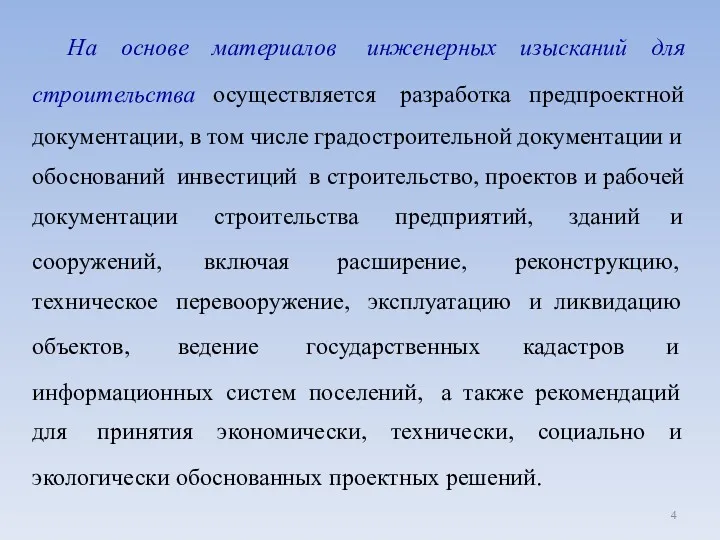 На основе материалов инженерных изысканий для строительства осуществляется разработка предпроектной документации, в том числе градостроительной документации и обоснований инвестиций в строительство, проектов и рабочей документации строительства предприятий, зданий и сооружений, включая расширение, реконструкцию, техническое перевооружение, эксплуатацию и ликвидацию объектов, ведение государственных кадастров и информационных систем поселений, а также рекомендаций для принятия экономически, технически, социально и экологически обоснованных проектных решений.

4